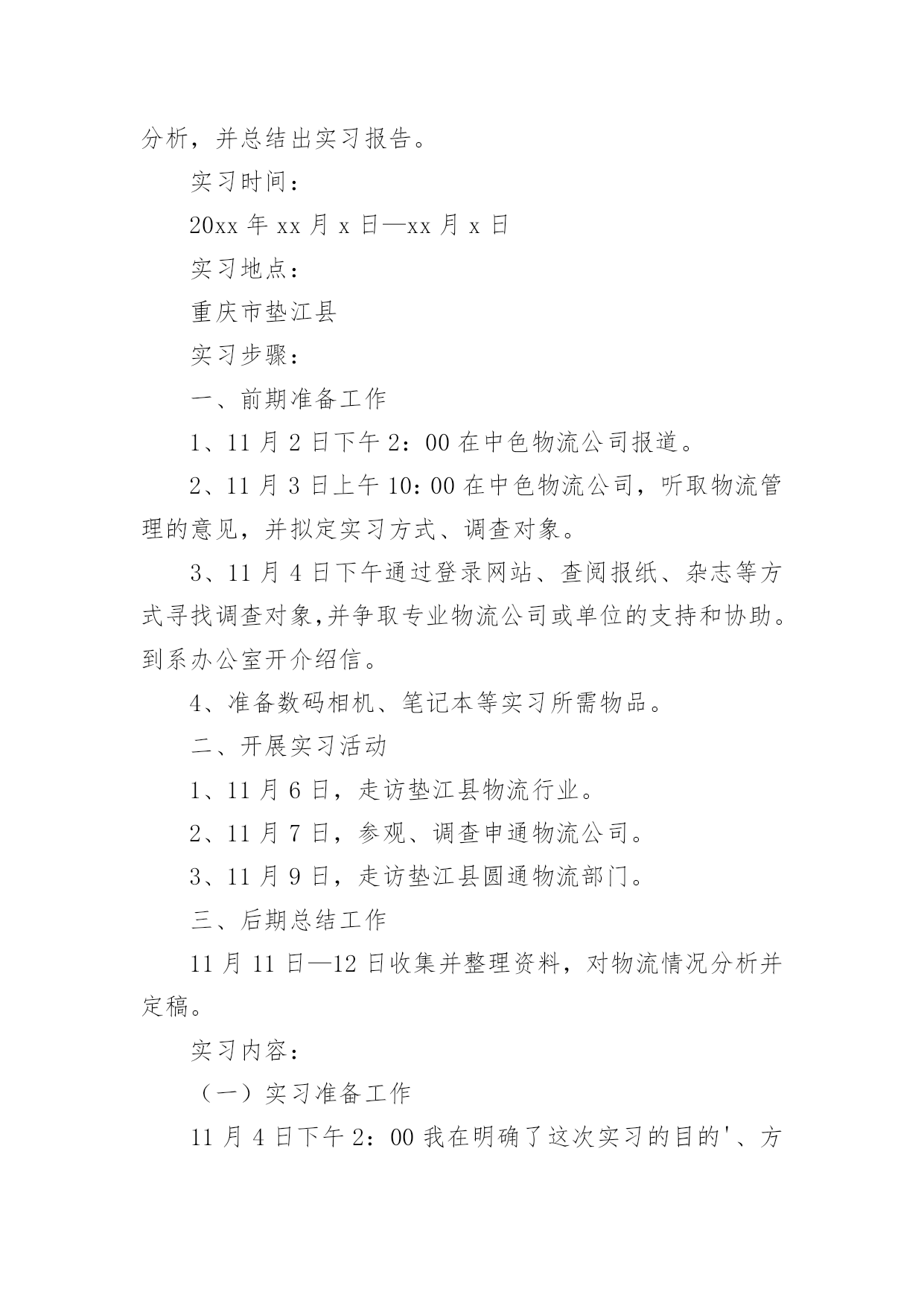 分析，并总结出实习报告。

实习时间：

20xx 年 xx 月 x 日—xx 月 x 日

实习地点：

重庆市垫江县

实习步骤：

一、前期准备工作

1、11 月 2 日下午 2：00 在中色物流公司报道。

2、11 月 3 日上午 10：00 在中色物流公司，听取物流管理的意见，并拟定实习方式、调查对象。

3、11 月 4 日下午通过登录网站、查阅报纸、杂志等方式寻找调查对象,并争取专业物流公司或单位的支持和协助。到系办公室开介绍信。

4、准备数码相机、笔记本等实习所需物品。

二、开展实习活动

1、11 月 6 日，走访垫江县物流行业。

2、11 月 7 日，参观、调查申通物流公司。

3、11 月 9 日，走访垫江县圆通物流部门。

三、后期总结工作

11 月 11 日—12 日收集并整理资料，对物流情况分析并定稿。

实习内容：

（一）实习准备工作

11 月 4 日下午 2：00 我在明确了这次实习的目的'、方